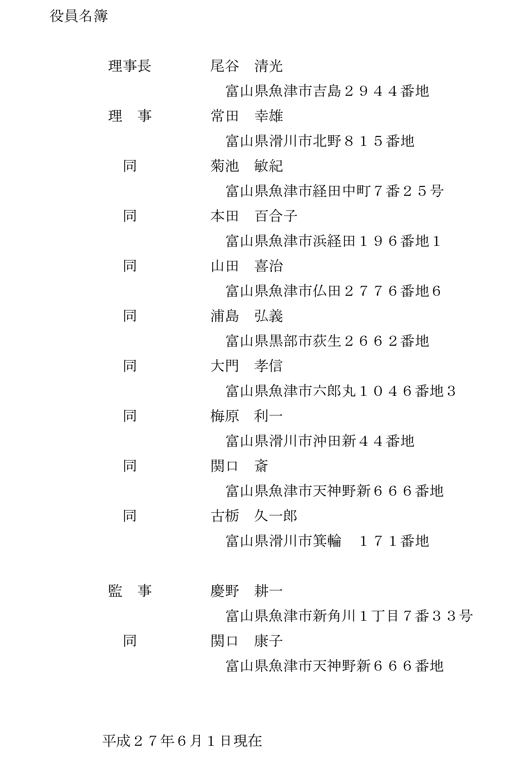 役員名簿

理事長　尾谷　清光
富山県魚津市吉島２９４４番地
理　事　常田　幸雄
富山県滑川市北野８１５番地
同　菊池　敏紀
富山県魚津市経田中町７番２５号
同　本田　百合子
富山県魚津市浜経田１９６番地１
同　山田　喜治
富山県魚津市仏田２７７６番地６
同　浦島　弘義
富山県黒部市荻生２６６２番地
同　大門　孝信
富山県魚津市六郎丸１０４６番地３
同　梅原　利一
富山県滑川市沖田新４４番地
同　関口　斎
富山県魚津市天神野新６６６番地
同　古栃　久一郎
富山県滑川市箕輪　１７１番地

監　事　慶野　耕一
富山県魚津市新角川１丁目７番３３号
同　関口　康子
富山県魚津市天神野新６６６番地

平成２７年６月１日現在